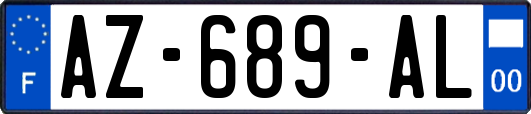 F
AZ-689-AL
00